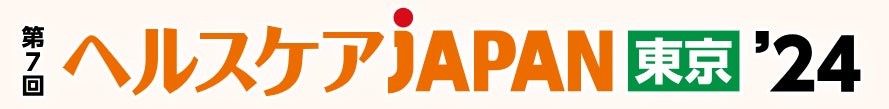 第7回 ヘルスケアJAPAN 東京 '24